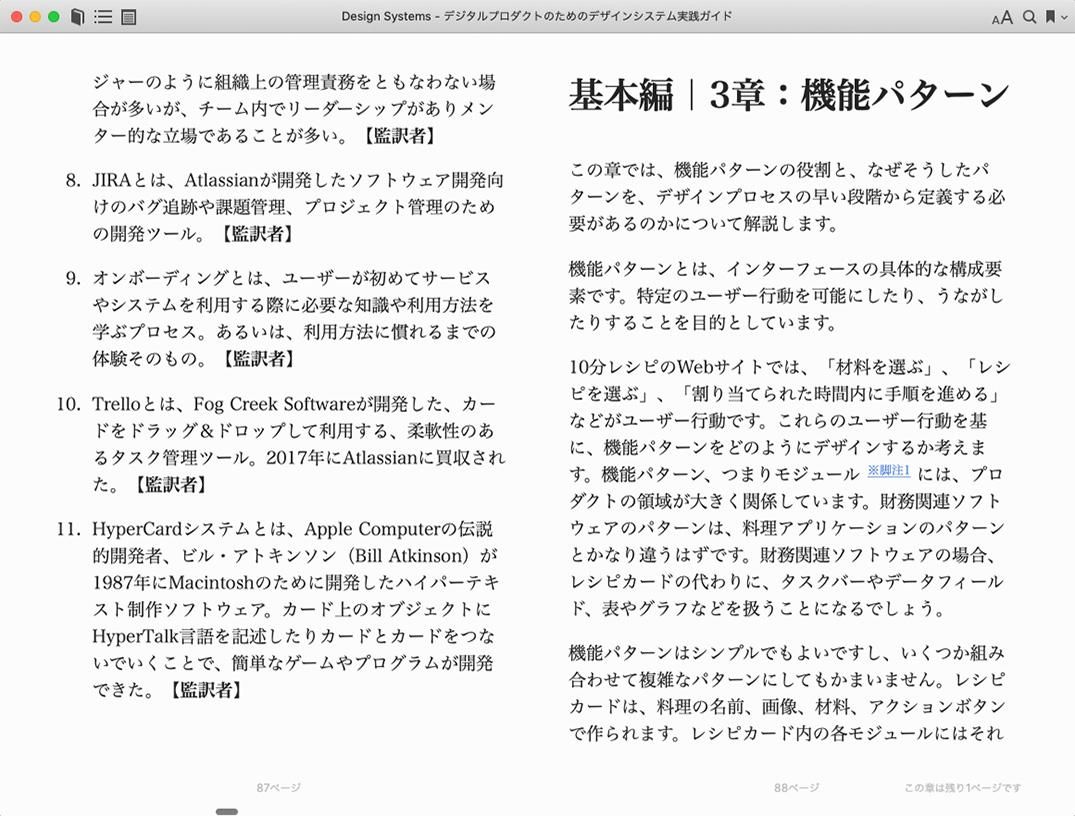 Design Systems - デジタルプロダクトのためのデザインシステム実践ガイド

AA

ジャーのように組織上の管理責務をともなわない場合が多いが、チーム内でリーダーシップがありメンター的な立場であることが多い。【監訳者】

8. JIRAとは、Atlassianが開発したソフトウェア開発向けのバグ追跡や課題管理、プロジェクト管理のための開発ツール。【監訳者】

9. オンボーディングとは、ユーザーが初めてサービスやシステムを利用する際に必要な知識や利用方法を学ぶプロセス。あるいは、利用方法に慣れるまでの体験そのもの。【監訳者】

10. Trelloとは、Fog Creek Softwareが開発した、カードをドラッグ＆ドロップして利用する、柔軟性のあるタスク管理ツール。2017年にAtlassianに買収された。【監訳者】

11. HyperCardシステムとは、Apple Computerの伝説的開発者、ビル・アトキンソン（Bill Atkinson）が1987年にMacintoshのために開発したハイパーテキスト制作ソフトウェア。カード上のオブジェクトにHyperTalk言語を記述したりカードとカードをつないでいくことで、簡単なゲームやプログラムが開発できた。【監訳者】

87ページ

基本編｜3章：機能パターン

この章では、機能パターンの役割と、なぜそうしたパターンを、デザインプロセスの早い段階から定義する必要があるのかについて解説します。

機能パターンとは、インターフェースの具体的な構成要素です。特定のユーザー行動を可能にしたり、うながしたりすることを目的としています。

10分レシピのWebサイトでは、「材料を選ぶ」、「レシピを選ぶ」、「割り当てられた時間内に手順を進める」などがユーザー行動です。これらのユーザー行動を基に、機能パターンをどのようにデザインするか考えます。機能パターン、つまりモジュール ※脚注1 には、プロダクトの領域が大きく関係しています。財務関連ソフトウェアのパターンは、料理アプリケーションのパターンとかなり違うはずです。財務関連ソフトウェアの場合、レシピカードの代わりに、タスクバーやデータフィールド、表やグラフなどを扱うことになるでしょう。

機能パターンはシンプルでもよいですし、いくつか組み合わせて複雑なパターンにしてもかまいません。レシピカードは、料理の名前、画像、材料、アクションボタンで作られます。レシピカード内の各モジュールにはそれ

88ページ

この章は残り1ページです